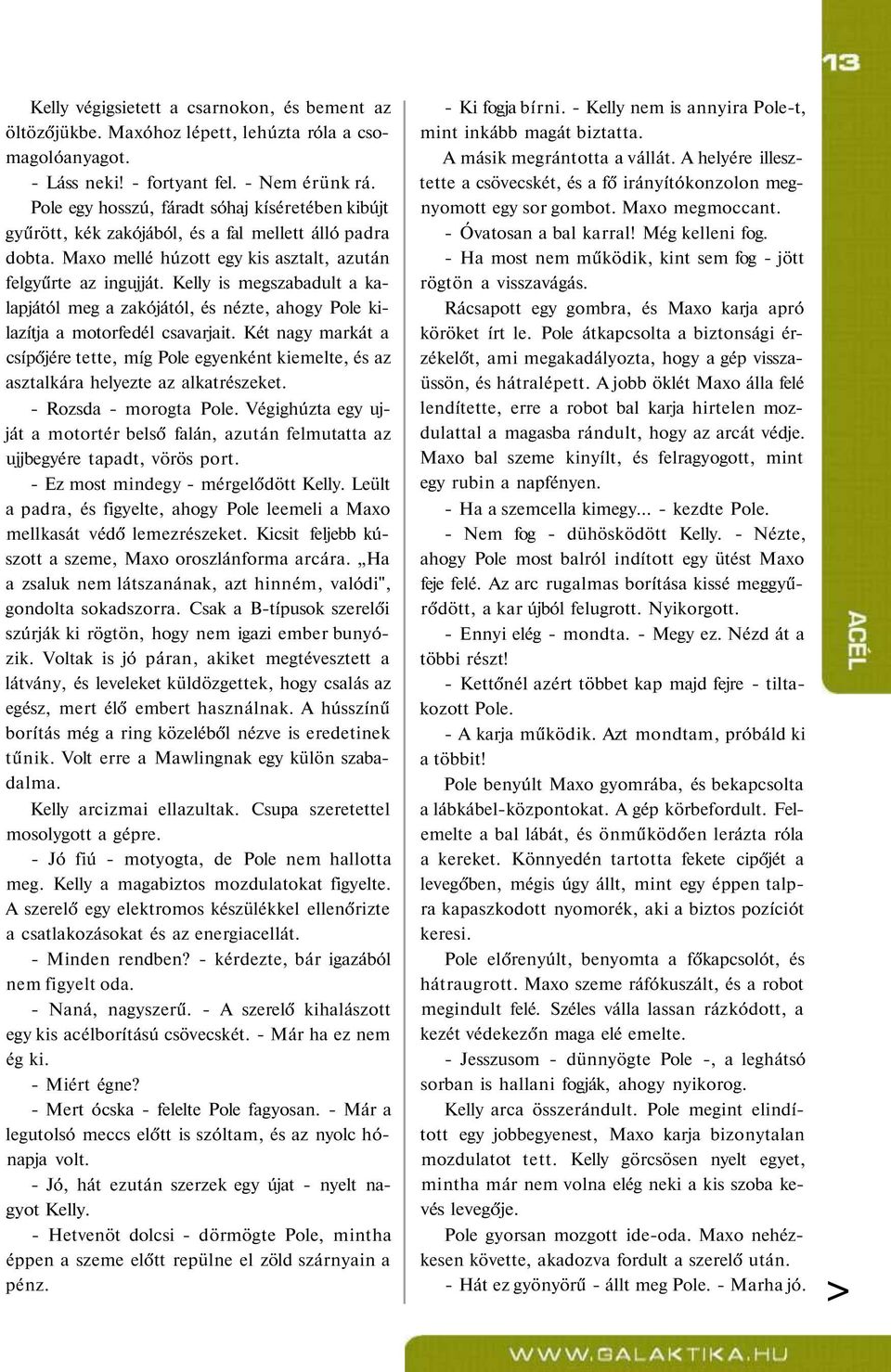 13

Kelly végigsietett a csarnokon, és bement az öltözőjükbe. Maxóhoz lépett, lehúzta róla a csomagolóanyagot.

- Láss neki! - fortyant fel. - Nem érünk rá.

Pole egy hosszú, fáradt sóhaj kíséretében kibújt gyűrött, kék zakójából, és a fal mellett álló padra dobta. Maxo mellé húzott egy kis asztalt, azután felgyűrte az ingujját. Kelly is megszabadult a kalapjától meg a zakójától, és nézte, ahogy Pole kilazítja a motorfedél csavarjait. Két nagy markát a csípőjére tette, míg Pole egyenként kiemelte, és az asztalkára helyezte az alkatrészeket.

- Rozsda - morogta Pole. Végighúzta egy ujját a motortér belső falán, azután felmutatta az ujjbegyére tapadt, vörös port.

- Ez most mindegy - mérgelődött Kelly. Leült a padra, és figyelte, ahogy Pole leemeli a Maxo mellkasát védő lemezrészeket. Kicsit feljebb kúszott a szeme, Maxo oroszlánforma arcára. „Ha a zsaluk nem látszanának, azt hinném, valódi", gondolta sokadszorra. Csak a B-típusok szerelői szúrják ki rögtön, hogy nem igazi ember bunyózik. Voltak is jó páran, akiket megtévesztett a látvány, és leveleket küldözgettek, hogy csalás az egész, mert élő embert használnak. A hússzínű borítás még a ring közeléből nézve is eredetinek tűnik. Volt erre a Mawlingnak egy külön szabadalma.

Kelly arcizmai ellazultak. Csupa szeretettel mosolygott a gépre.

- Jó fiú - motyogta, de Pole nem hallotta meg. Kelly a magabiztos mozdulatokat figyelte. A szerelő egy elektromos készülékkel ellenőrizte a csatlakozásokat és az energiacellát.

- Minden rendben? - kérdezte, bár igazából nem figyelt oda.

- Naná, nagyszerű. - A szerelő kihalászott egy kis acélborítású csövecskét. - Már ha ez nem ég ki.

- Miért égne?

- Mert ócska - felelte Pole fagyosan. - Már a legutolsó meccs előtt is szóltam, és az nyolc hónapja volt.

- Jó, hát ezután szerzek egy újat - nyelt nagyot Kelly.

- Hetvenöt dolcsi - dörmögte Pole, mintha éppen a szeme előtt repülne el zöld szárnyain a pénz.

- Ki fogja bírni. - Kelly nem is annyira Pole-t, mint inkább magát biztatta.

A másik megrántotta a vállát. A helyére illesztette a csövecskét, és a fő irányítókonzolon megnyomott egy sor gombot. Maxo megmoccant.

- Óvatosan a bal karral! Még kelleni fog.

- Ha most nem működik, kint sem fog - jött rögtön a visszavágás.

Rácsapott egy gombra, és Maxo karja apró köröket írt le. Pole átkapcsolta a biztonsági érzékelőt, ami megakadályozta, hogy a gép visszaüssön, és hátralépett. A jobb öklét Maxo álla felé lendítette, erre a robot bal karja hirtelen mozdulattal a magasba rándult, hogy az arcát védje. Maxo bal szeme kinyílt, és felragyogott, mint egy rubin a napfényen.

- Ha a szemcella kimegy... - kezdte Pole.

- Nem fog - dühösködött Kelly. - Nézte, ahogy Pole most balról indított egy ütést Maxo feje felé. Az arc rugalmas borítása kissé meggyűrődött, a kar újból felugrott. Nyikorgott.

- Ennyi elég - mondta. - Megy ez. Nézd át a többi részt!

- Kettőnél azért többet kap majd fejre - tiltakozott Pole.

- A karja működik. Azt mondtam, próbáld ki a többit!

Pole benyúlt Maxo gyomrába, és bekapcsolta a lábkábel-központokat. A gép körbefordult. Felemelte a bal lábát, és önműködően lerázta róla a kereket. Könnyedén tartotta fekete cipőjét a levegőben, mégis úgy állt, mint egy éppen talpra kapaszkodott nyomorék, aki a biztos pozíciót keresi.

Pole előrenyúlt, benyomta a főkapcsolót, és hátraugrott. Maxo szeme ráfókuszált, és a robot megindult felé. Széles válla lassan rázkódott, a kezét védekezőn maga elé emelte.

- Jesszusom - dünnyögte Pole -, a leghátsó sorban is hallani fogják, ahogy nyikorog.

Kelly arca összerándult. Pole megint elindított egy jobbegyenest, Maxo karja bizonytalan mozdulatot tett. Kelly görcsösen nyelt egyet, mintha már nem volna elég neki a kis szoba kevés levegője.

Pole gyorsan mozgott ide-oda. Maxo nehézkesen követte, akadozva fordult a szerelő után.

- Hát ez gyönyörű - állt meg Pole. - Marha jó.

ACÉL

>

WWW.GALAKTIKA.HU